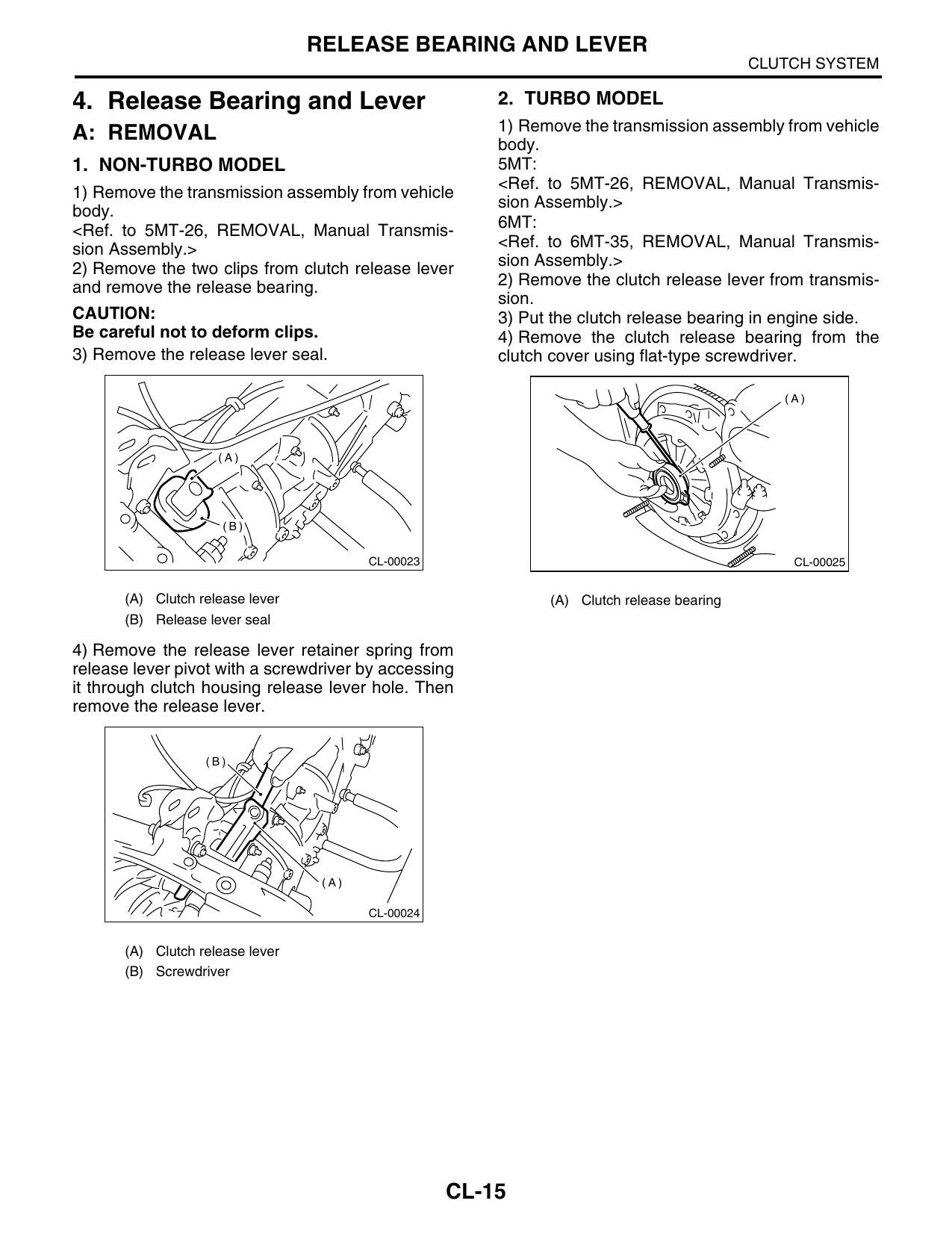 RELEASE BEARING AND LEVER

CLUTCH SYSTEM

4. Release Bearing and Lever

A: REMOVAL

1. NON-TURBO MODEL

1) Remove the transmission assembly from vehicle body.
<Ref. to 5MT-26, REMOVAL, Manual Transmission Assembly.>
2) Remove the two clips from clutch release lever and remove the release bearing.

CAUTION:
Be careful not to deform clips.

3) Remove the release lever seal.

(A)

(B)

CL-00023

(A) Clutch release lever
(B) Release lever seal

4) Remove the release lever retainer spring from release lever pivot with a screwdriver by accessing it through clutch housing release lever hole. Then remove the release lever.

(B)

(A)

CL-00024

(A) Clutch release lever
(B) Screwdriver

2. TURBO MODEL

1) Remove the transmission assembly from vehicle body.
5MT:
<Ref. to 5MT-26, REMOVAL, Manual Transmission Assembly.>
6MT:
<Ref. to 6MT-35, REMOVAL, Manual Transmission Assembly.>
2) Remove the clutch release lever from transmission.
3) Put the clutch release bearing in engine side.
4) Remove the clutch release bearing from the clutch cover using flat-type screwdriver.

(A)

CL-00025

(A) Clutch release bearing

CL-15